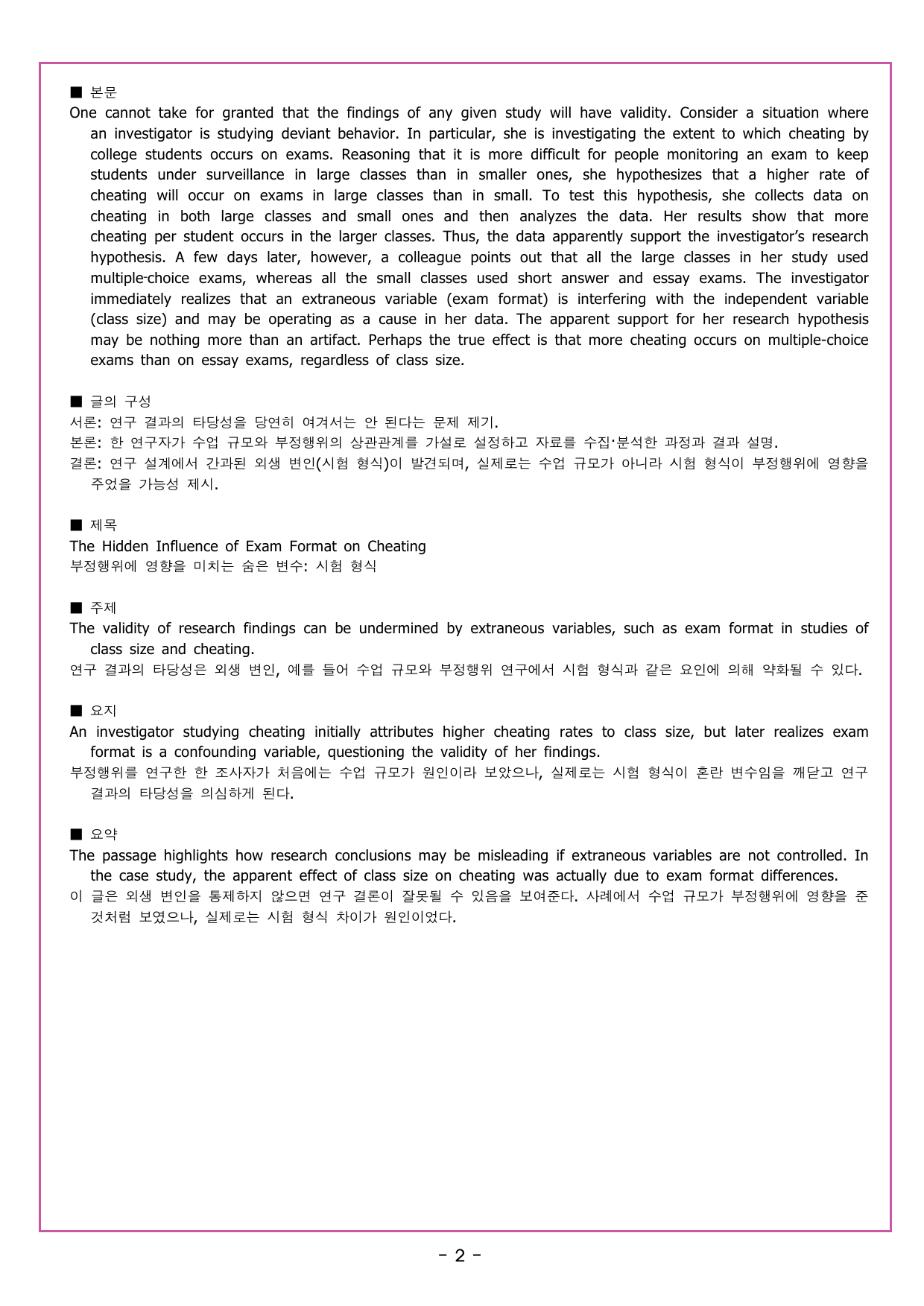 ■ 본문
One cannot take for granted that the findings of any given study will have validity. Consider a situation where an investigator is studying deviant behavior. In particular, she is investigating the extent to which cheating by college students occurs on exams. Reasoning that it is more difficult for people monitoring an exam to keep students under surveillance in large classes than in smaller ones, she hypothesizes that a higher rate of cheating will occur on exams in large classes than in small. To test this hypothesis, she collects data on cheating in both large classes and small ones and then analyzes the data. Her results show that more cheating per student occurs in the larger classes. Thus, the data apparently support the investigator's research hypothesis. A few days later, however, a colleague points out that all the large classes in her study used multiple-choice exams, whereas all the small classes used short answer and essay exams. The investigator immediately realizes that an extraneous variable (exam format) is interfering with the independent variable (class size) and may be operating as a cause in her data. The apparent support for her research hypothesis may be nothing more than an artifact. Perhaps the true effect is that more cheating occurs on multiple-choice exams than on essay exams, regardless of class size.

■ 글의 구성
서론: 연구 결과의 타당성을 당연히 여겨서는 안 된다는 문제 제기.
본론: 한 연구자가 수업 규모와 부정행위의 상관관계를 가설로 설정하고 자료를 수집·분석한 과정과 결과 설명.
결론: 연구 설계에서 간과된 외생 변인(시험 형식)이 발견되며, 실제로는 수업 규모가 아니라 시험 형식이 부정행위에 영향을 주었을 가능성 제시.

■ 제목
The Hidden Influence of Exam Format on Cheating
부정행위에 영향을 미치는 숨은 변수: 시험 형식

■ 주제
The validity of research findings can be undermined by extraneous variables, such as exam format in studies of class size and cheating.
연구 결과의 타당성은 외생 변인, 예를 들어 수업 규모와 부정행위 연구에서 시험 형식과 같은 요인에 의해 약화될 수 있다.

■ 요지
An investigator studying cheating initially attributes higher cheating rates to class size, but later realizes exam format is a confounding variable, questioning the validity of her findings.
부정행위를 연구한 한 조사자가 처음에는 수업 규모가 원인이라 보았으나, 실제로는 시험 형식이 혼란 변수임을 깨닫고 연구 결과의 타당성을 의심하게 된다.

■ 요약
The passage highlights how research conclusions may be misleading if extraneous variables are not controlled. In the case study, the apparent effect of class size on cheating was actually due to exam format differences.
이 글은 외생 변인을 통제하지 않으면 연구 결론이 잘못될 수 있음을 보여준다. 사례에서 수업 규모가 부정행위에 영향을 준 것처럼 보였으나, 실제로는 시험 형식 차이가 원인이었다.

- 2 -